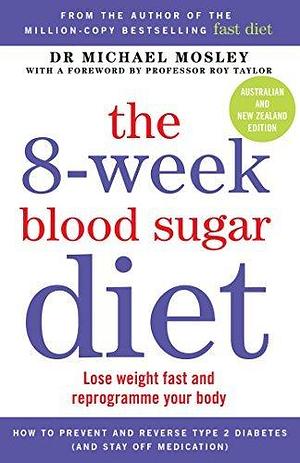 FROM THE AUTHOR OF THE MILLION-COPY BESTSELLING fast diet

DR MICHAEL MOSLEY
WITH A FOREWORD BY PROFESSOR ROY TAYLOR

AUSTRALIAN AND NEW ZEALAND EDITION

the 8-week blood sugar diet

Lose weight fast and reprogramme your body

HOW TO PREVENT AND REVERSE TYPE 2 DIABETES (AND STAY OFF MEDICATION)